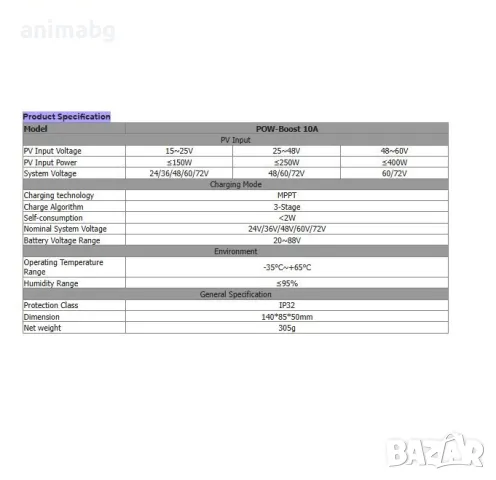 animabg

Product Specification

| Model | POW-Boost 10A | | |
|---|---|---|---|
| PV Input | | | |
| PV Input Voltage | 15~25V | 25~48V | 48~60V |
| PV Input Power | ≤150W | ≤250W | ≤400W |
| System Voltage | 24/36/48/60/72V | 48/60/72V | 60/72V |
| Charging Mode | | | |
| Charging technology | MPPT | | |
| Charge Algorithm | 3-Stage | | |
| Self-consumption | <2W | | |
| Nominal System Voltage | 24V/36V/48V/60V/72V | | |
| Battery Voltage Range | 20~88V | | |
| Environment | | | |
| Operating Temperature Range | -35°C~+65°C | | |
| Humidity Range | ≤95% | | |
| General Specification | | | |
| Protection Class | IP32 | | |
| Dimension | 140*85*50mm | | |
| Net weight | 305g | | |

BAZAR